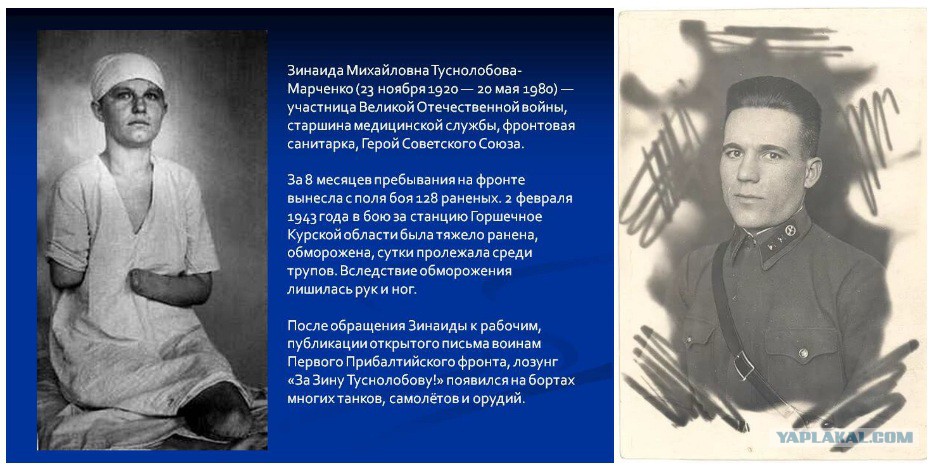 Зинаида Михайловна Туснолобова-Марченко (23 ноября 1920 — 20 мая 1980) — участница Великой Отечественной войны, старшина медицинской службы, фронтовая санитарка, Герой Советского Союза.

За 8 месяцев пребывания на фронте вынесла с поля боя 128 раненых. 2 февраля 1943 года в бою за станцию Горшечное Курской области была тяжело ранена, обморожена, сутки пролежала среди трупов. Вследствие обморожения лишилась рук и ног.

После обращения Зинаиды к рабочим, публикации открытого письма воинам Первого Прибалтийского фронта, лозунг «За Зину Туснолобову!» появился на бортах многих танков, самолётов и орудий.

YAPLAKAL.COM